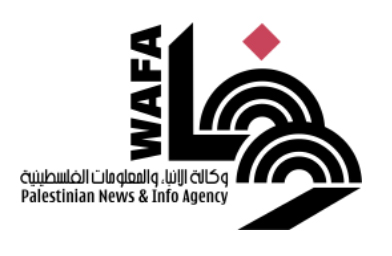 WAFA

وكالة الأنباء والمعلومات الفلسطينية
Palestinian News & Info Agency